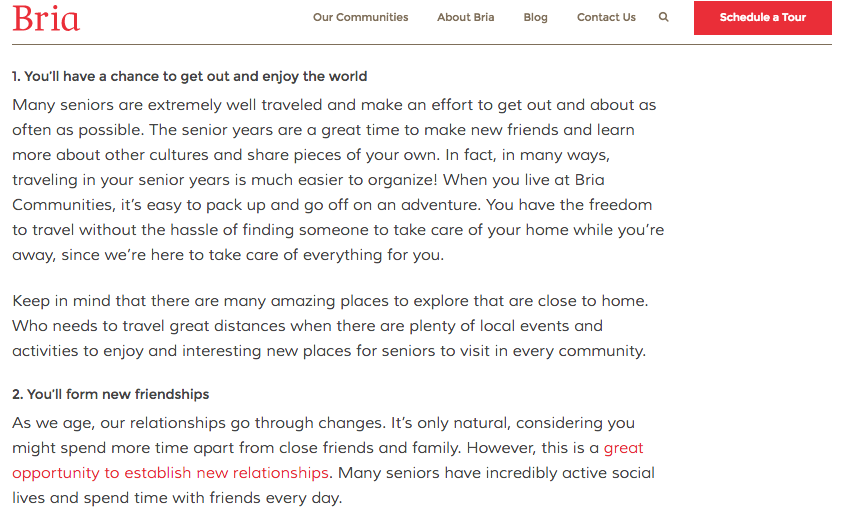 Bria

Our Communities About Bria Blog Contact Us Schedule a Tour

1. You'll have a chance to get out and enjoy the world

Many seniors are extremely well traveled and make an effort to get out and about as often as possible. The senior years are a great time to make new friends and learn more about other cultures and share pieces of your own. In fact, in many ways, traveling in your senior years is much easier to organize! When you live at Bria Communities, it's easy to pack up and go off on an adventure. You have the freedom to travel without the hassle of finding someone to take care of your home while you're away, since we're here to take care of everything for you.

Keep in mind that there are many amazing places to explore that are close to home. Who needs to travel great distances when there are plenty of local events and activities to enjoy and interesting new places for seniors to visit in every community.

2. You'll form new friendships

As we age, our relationships go through changes. It's only natural, considering you might spend more time apart from close friends and family. However, this is a great opportunity to establish new relationships. Many seniors have incredibly active social lives and spend time with friends every day.